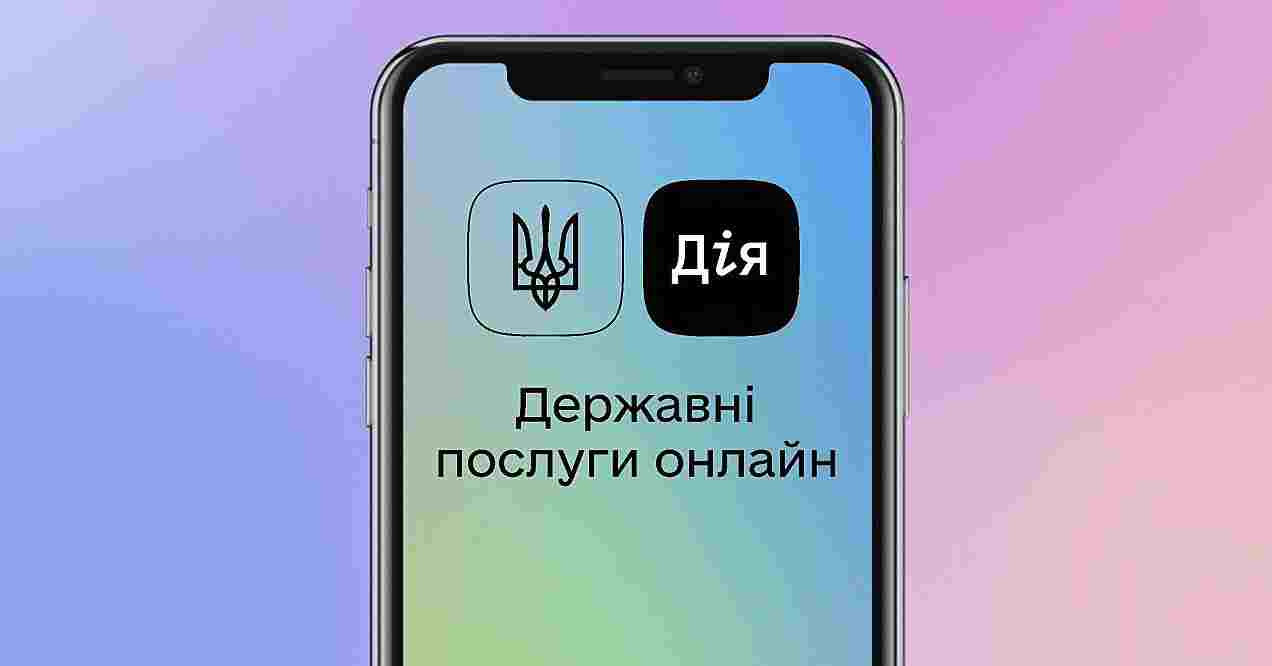 Дія

Державні послуги онлайн